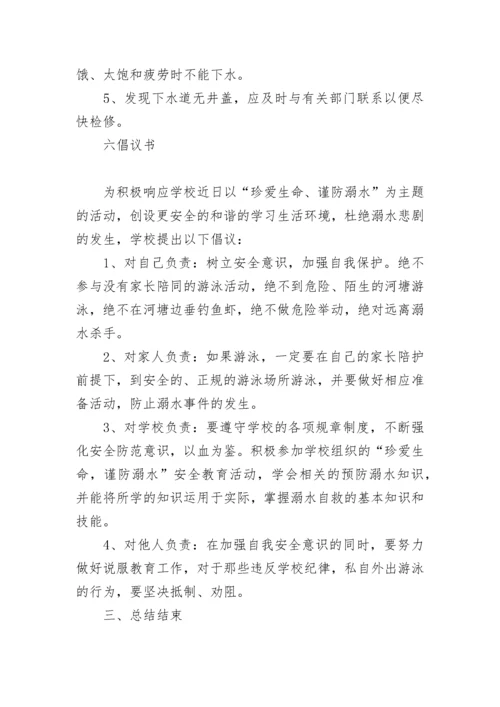 饿、太饱和疲劳时不能下水。

5、发现下水道无井盖，应及时与有关部门联系以便尽快检修。

六倡议书

为积极响应学校近日以“珍爱生命、谨防溺水”为主题的活动，创设更安全的和谐的学习生活环境，杜绝溺水悲剧的发生，学校提出以下倡议：

1、对自己负责：树立安全意识，加强自我保护。绝不参与没有家长陪同的游泳活动，绝不到危险、陌生的河塘游泳，绝不在河塘边垂钓鱼虾，绝不做危险举动，绝对远离溺水杀手。

2、对家人负责：如果游泳，一定要在自己的家长陪护前提下，到安全的、正规的游泳场所游泳，并要做好相应准备活动，防止溺水事件的发生。

3、对学校负责：要遵守学校的各项规章制度，不断强化安全防范意识，以血为鉴。积极参加学校组织的“珍爱生命，谨防溺水”安全教育活动，学会相关的预防溺水知识，并能将所学的知识运用于实际，掌握溺水自救的基本知识和技能。

4、对他人负责：在加强自我安全意识的同时，要努力做好说服教育工作，对于那些违反学校纪律，私自外出游泳的行为，要坚决抵制、劝阻。

三、总结结束